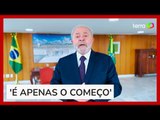 terra

'É APENAS O COMEÇO'